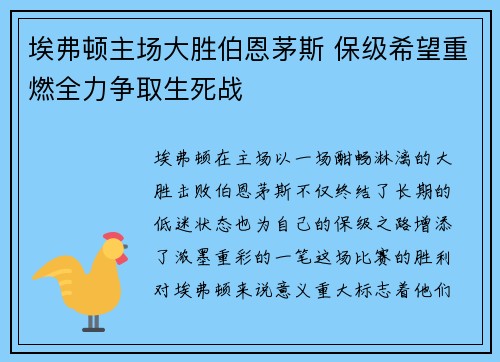 埃弗顿主场大胜伯恩茅斯 保级希望重燃全力争取生死战

埃弗顿在主场以一场酣畅淋漓的大胜击败伯恩茅斯不仅终结了长期的低迷状态也为自己的保级之路增添了浓墨重彩的一笔这场比赛的胜利对埃弗顿来说意义重大标志着他们